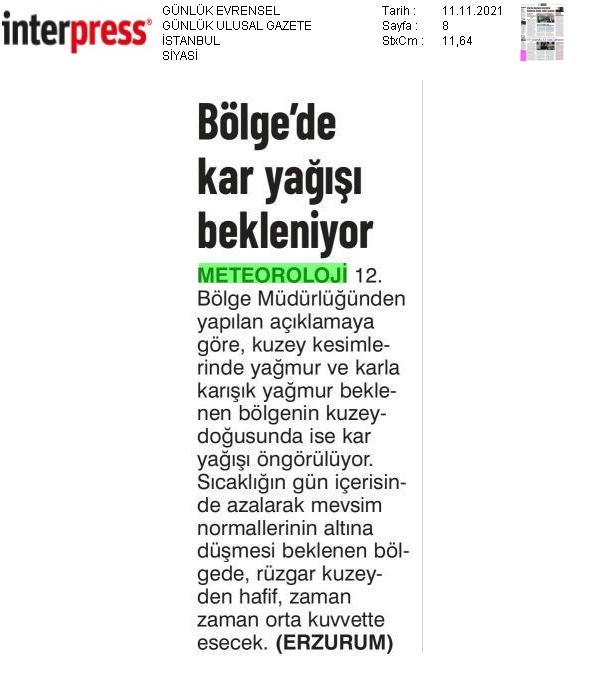 interpress®

GÜNLÜK EVRENSEL
GÜNLÜK ULUSAL GAZETE
İSTANBUL
SİYASİ

Tarih : 11.11.2021
Sayfa : 8
StxCm : 11,64

Bölge'de kar yağışı bekleniyor

METEOROLOJİ 12. Bölge Müdürlüğünden yapılan açıklamaya göre, kuzey kesimlerinde yağmur ve karla karışık yağmur beklenen bölgenin kuzeydoğusunda ise kar yağışı öngörülüyor. Sıcaklığın gün içerisinde azalarak mevsim normallerinin altına düşmesi beklenen bölgede, rüzgar kuzeyden hafif, zaman zaman orta kuvvette esecek. (ERZURUM)